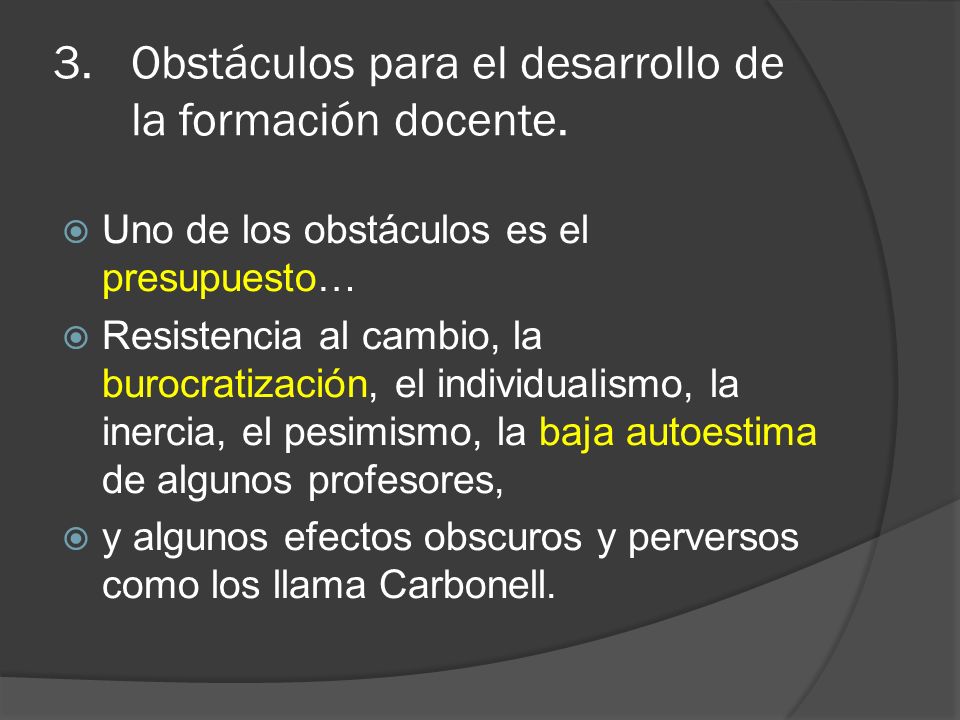 3. Obstáculos para el desarrollo de la formación docente.

Uno de los obstáculos es el presupuesto…

Resistencia al cambio, la burocratización, el individualismo, la inercia, el pesimismo, la baja autoestima de algunos profesores,

y algunos efectos obscuros y perversos como los llama Carbonell.